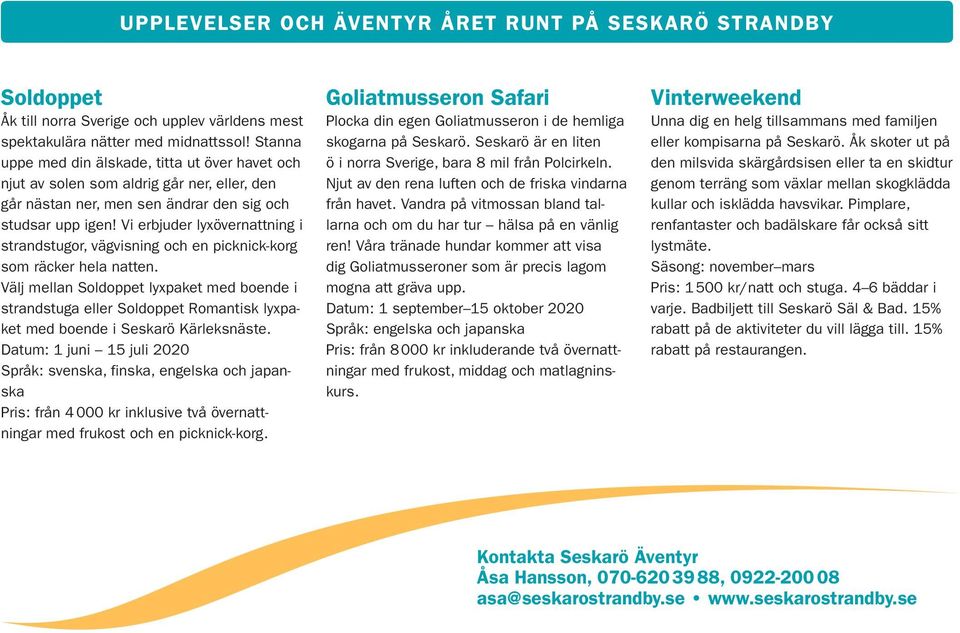 UPPLEVELSER OCH ÄVENTYR ÅRET RUNT PÅ SESKARÖ STRANDBY

Soldoppet
Åk till norra Sverige och upplev världens mest spektakulära nätter med midnattssol! Stanna uppe med din älskade, titta ut över havet och njut av solen som aldrig går ner, eller, den går nästan ner, men sen ändrar den sig och studsar upp igen! Vi erbjuder lyxövernattning i strandstugor, vägvisning och en picknick-korg som räcker hela natten.
Välj mellan Soldoppet lyxpaket med boende i strandstuga eller Soldoppet Romantisk lyxpaket med boende i Seskarö Kärleksnäste.
Datum: 1 juni – 15 juli 2020
Språk: svenska, finska, engelska och japanska
Pris: från 4 000 kr inklusive två övernattningar med frukost och en picknick-korg.

Goliatmusseron Safari
Plocka din egen Goliatmusseron i de hemliga skogarna på Seskarö. Seskarö är en liten ö i norra Sverige, bara 8 mil från Polcirkeln. Njut av den rena luften och de friska vindarna från havet. Vandra på vitmossan bland tallarna och om du har tur – hälsa på en vänlig ren! Våra tränade hundar kommer att visa dig Goliatmusseroner som är precis lagom mogna att gräva upp.
Datum: 1 september–15 oktober 2020
Språk: engelska och japanska
Pris: från 8 000 kr inkluderande två övernattningar med frukost, middag och matlagningskurs.

Vinterweekend
Unna dig en helg tillsammans med familjen eller kompisarna på Seskarö. Åk skoter ut på den milsvida skärgårdsisen eller ta en skidtur genom terräng som växlar mellan skogklädda kullar och isklädda havsvikar. Pimplare, renfantaster och badälskare får också sitt lystmäte.
Säsong: november–mars
Pris: 1 500 kr/natt och stuga. 4–6 bäddar i varje. Badbiljett till Seskarö Säl & Bad. 15% rabatt på de aktiviteter du vill lägga till. 15% rabatt på restaurangen.

Kontakta Seskarö Äventyr
Åsa Hansson, 070-620 39 88, 0922-200 08
asa@seskarostrandby.se • www.seskarostrandby.se